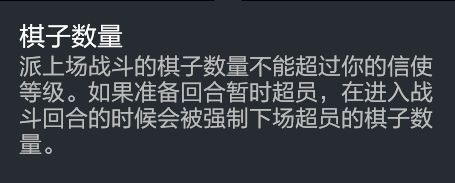 棋子数量
派上场战斗的棋子数量不能超过你的信使等级。如果准备回合暂时超员，在进入战斗回合的时候会被强制下场超员的棋子数量。